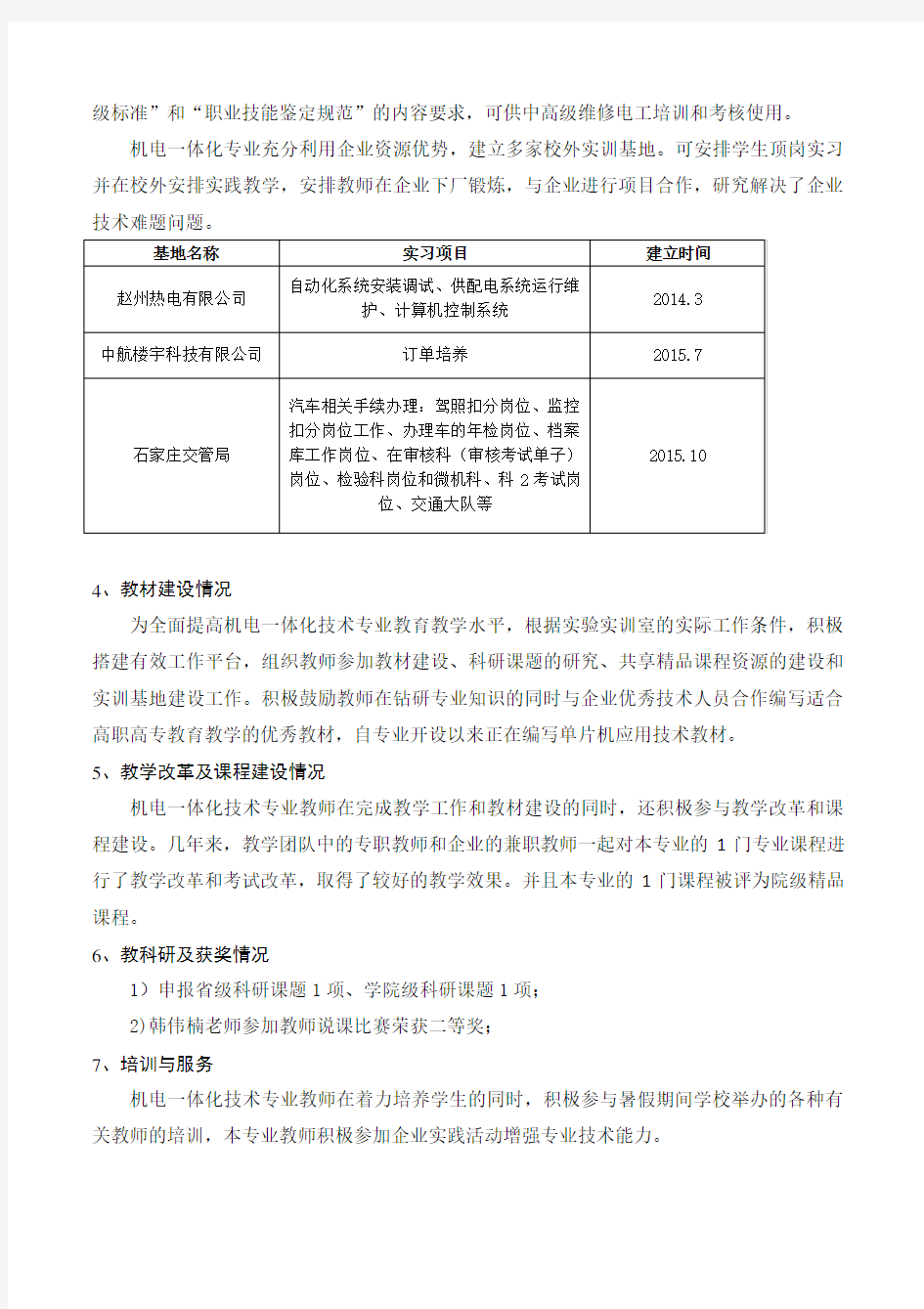 级标准”和“职业技能鉴定规范”的内容要求，可供中高级维修电工培训和考核使用。

机电一体化专业充分利用企业资源优势，建立多家校外实训基地。可安排学生顶岗实习并在校外安排实践教学，安排教师在企业下厂锻炼，与企业进行项目合作，研究解决了企业技术难题问题。

| 基地名称 | 实习项目 | 建立时间 |
|---|---|---|
| 赵州热电有限公司 | 自动化系统安装调试、供配电系统运行维护、计算机控制系统 | 2014.3 |
| 中航楼宇科技有限公司 | 订单培养 | 2015.7 |
| 石家庄交管局 | 汽车相关手续办理：驾照扣分岗位、监控扣分岗位工作、办理车的年检岗位、档案库工作岗位、在审核科（审核考试单子）岗位、检验科岗位和微机科、科 2 考试岗位、交通大队等 | 2015.10 |

4、教材建设情况

为全面提高机电一体化技术专业教育教学水平，根据实验实训室的实际工作条件，积极搭建有效工作平台，组织教师参加教材建设、科研课题的研究、共享精品课程资源的建设和实训基地建设工作。积极鼓励教师在钻研专业知识的同时与企业优秀技术人员合作编写适合高职高专教育教学的优秀教材，自专业开设以来正在编写单片机应用技术教材。

5、教学改革及课程建设情况

机电一体化技术专业教师在完成教学工作和教材建设的同时，还积极参与教学改革和课程建设。几年来，教学团队中的专职教师和企业的兼职教师一起对本专业的 1 门专业课程进行了教学改革和考试改革，取得了较好的教学效果。并且本专业的 1 门课程被评为院级精品课程。

6、教科研及获奖情况

1）申报省级科研课题 1 项、学院级科研课题 1 项；

2)韩伟楠老师参加教师说课比赛荣获二等奖；

7、培训与服务

机电一体化技术专业教师在着力培养学生的同时，积极参与暑假期间学校举办的各种有关教师的培训，本专业教师积极参加企业实践活动增强专业技术能力。